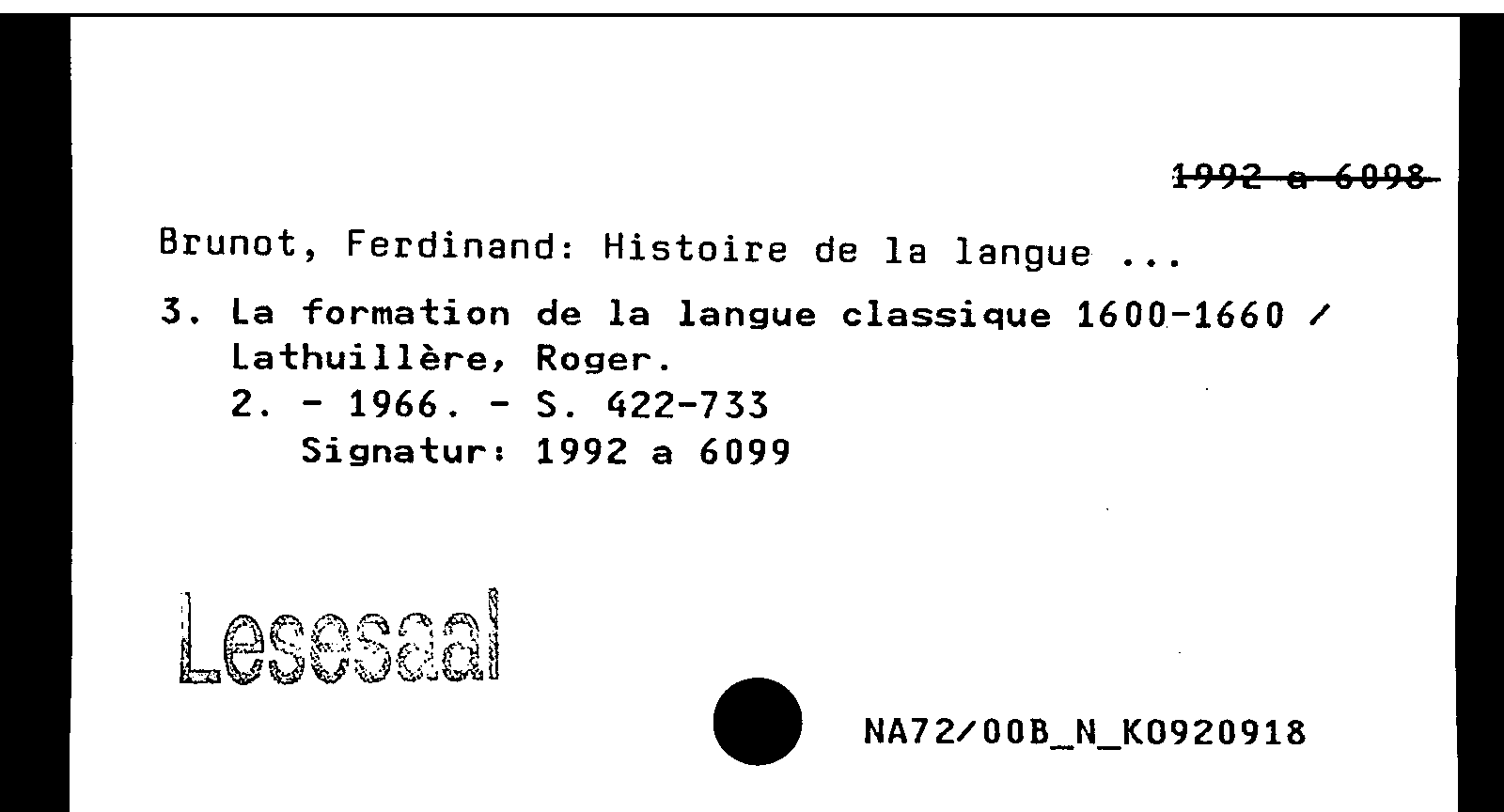 1992 a 6098

Brunot, Ferdinand: Histoire de la langue ...

3. La formation de la langue classique 1600-1660 / Lathuillère, Roger.
2. - 1966. - S. 422-733
Signatur: 1992 a 6099

Lesesaal

NA72/00B_N_K0920918